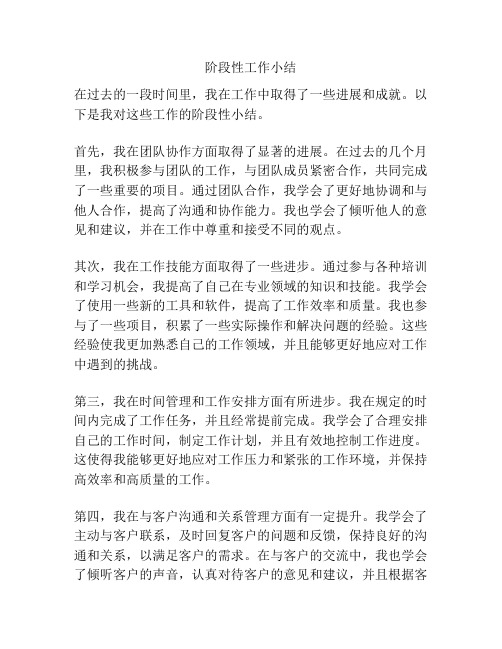 阶段性工作小结

在过去的一段时间里，我在工作中取得了一些进展和成就。以下是我对这些工作的阶段性小结。

首先，我在团队协作方面取得了显著的进展。在过去的几个月里，我积极参与团队的工作，与团队成员紧密合作，共同完成了一些重要的项目。通过团队合作，我学会了更好地协调和与他人合作，提高了沟通和协作能力。我也学会了倾听他人的意见和建议，并在工作中尊重和接受不同的观点。

其次，我在工作技能方面取得了一些进步。通过参与各种培训和学习机会，我提高了自己在专业领域的知识和技能。我学会了使用一些新的工具和软件，提高了工作效率和质量。我也参与了一些项目，积累了一些实际操作和解决问题的经验。这些经验使我更加熟悉自己的工作领域，并且能够更好地应对工作中遇到的挑战。

第三，我在时间管理和工作安排方面有所进步。我在规定的时间内完成了工作任务，并且经常提前完成。我学会了合理安排自己的工作时间，制定工作计划，并且有效地控制工作进度。这使得我能够更好地应对工作压力和紧张的工作环境，并保持高效率和高质量的工作。

第四，我在与客户沟通和关系管理方面有一定提升。我学会了主动与客户联系，及时回复客户的问题和反馈，保持良好的沟通和关系，以满足客户的需求。在与客户的交流中，我也学会了倾听客户的声音，认真对待客户的意见和建议，并且根据客